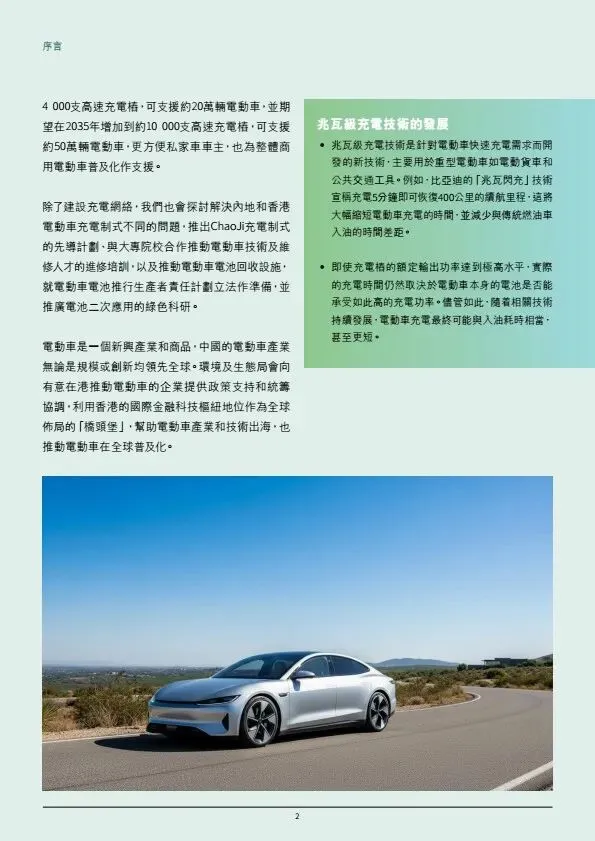 序言

4 000支高速充電樁，可支援約20萬輛電動車，並期望在2035年增加到約10 000支高速充電樁，可支援約50萬輛電動車，更方便私家車車主，也為整體商用電動車普及化作支援。

除了建設充電網絡，我們也會探討解決內地和香港電動車充電制式不同的問題，推出ChaoJi充電制式的先導計劃，與大專院校合作推動電動車技術及維修人才的進修培訓，以及推動電動車電池回收設施，就電動車電池推行生產者責任計劃立法作準備，並推廣電池二次應用的綠色科研。

電動車是一個新興產業和商品，中國的電動車產業無論是規模或創新均領先全球。環境及生態局會向有意在港推動電動車的企業提供政策支持和統籌協調，利用香港的國際金融科技樞紐地位作為全球佈局的「橋頭堡」，幫助電動車產業和技術出海，也推動電動車在全球普及化。

兆瓦級充電技術的發展

• 兆瓦級充電技術是針對電動車快速充電需求而開發的新技術，主要用於重型電動車如電動貨車和公共交通工具。例如，比亞迪的「兆瓦閃充」技術宣稱充電5分鐘即可恢復400公里的續航里程，這將大幅縮短電動車充電的時間，並減少與傳統燃油車入油的時間差距。

• 即使充電樁的額定輸出功率達到極高水平，實際的充電時間仍然取決於電動車本身的電池是否能承受如此高的充電功率。儘管如此，隨着相關技術持續發展，電動車充電最終可能與入油耗時相當，甚至更短。

2